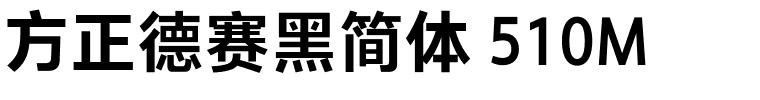 方正德赛黑简体 510M